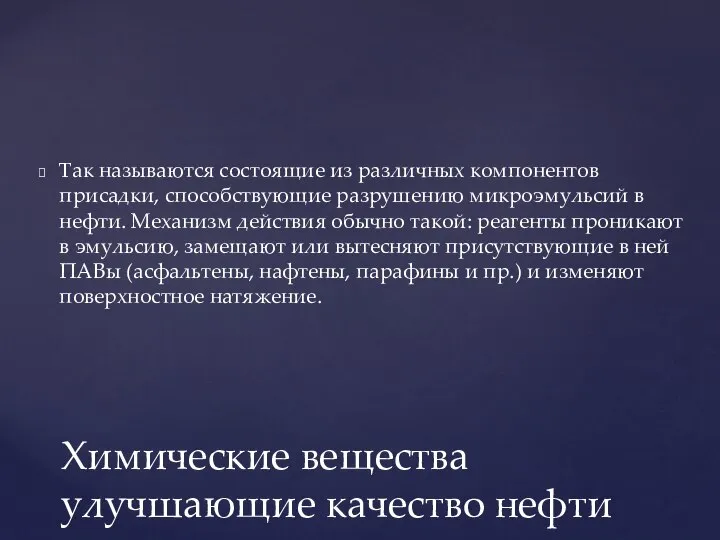 Так называются состоящие из различных компонентов присадки, способствующие разрушению микроэмульсий в нефти. Механизм действия обычно такой: реагенты проникают в эмульсию, замещают или вытесняют присутствующие в ней ПАВы (асфальтены, нафтены, парафины и пр.) и изменяют поверхностное натяжение.

Химические вещества улучшающие качество нефти